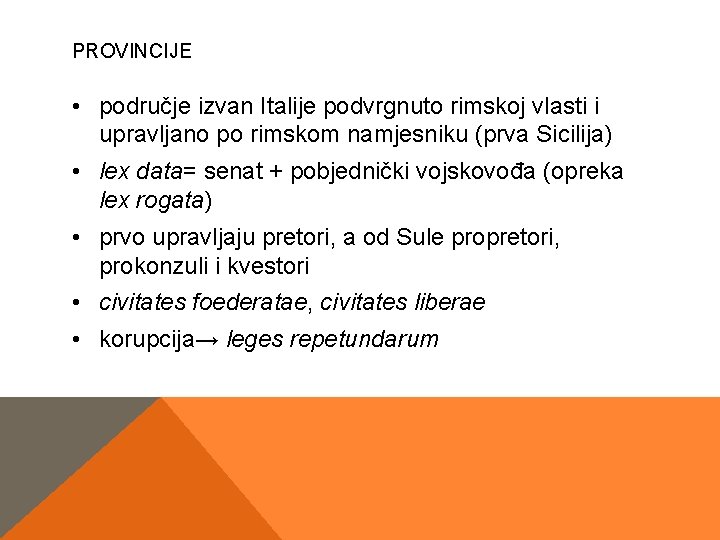 PROVINCIJE

• područje izvan Italije podvrgnuto rimskoj vlasti i upravljano po rimskom namjesniku (prva Sicilija)
• lex data= senat + pobjednički vojskovođa (opreka lex rogata)
• prvo upravljaju pretori, a od Sule propretori, prokonzuli i kvestori
• civitates foederatae, civitates liberae
• korupcija→ leges repetundarum